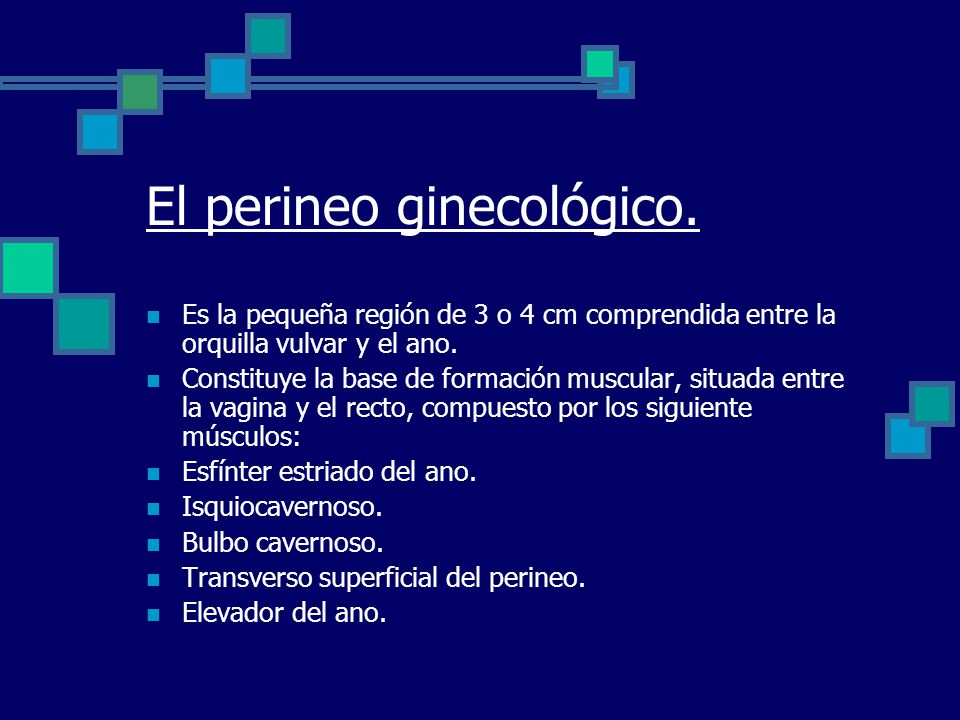 El perineo ginecológico.

- Es la pequeña región de 3 o 4 cm comprendida entre la orquilla vulvar y el ano.
- Constituye la base de formación muscular, situada entre la vagina y el recto, compuesto por los siguiente músculos:
- Esfínter estriado del ano.
- Isquiocavernoso.
- Bulbo cavernoso.
- Transverso superficial del perineo.
- Elevador del ano.